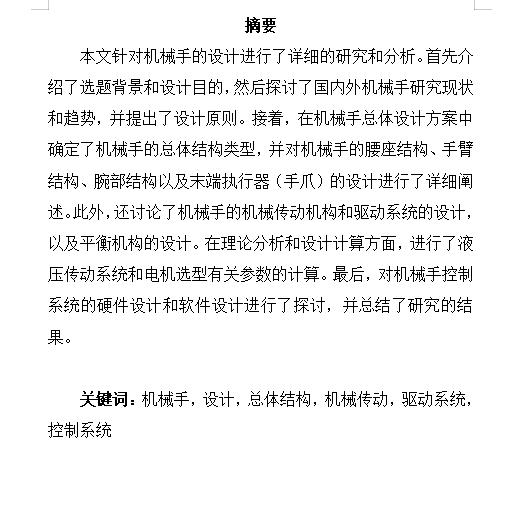 摘要

本文针对机械手的设计进行了详细的研究和分析。首先介绍了选题背景和设计目的，然后探讨了国内外机械手研究现状和趋势，并提出了设计原则。接着，在机械手总体设计方案中确定了机械手的总体结构类型，并对机械手的腰座结构、手臂结构、腕部结构以及末端执行器（手爪）的设计进行了详细阐述。此外，还讨论了机械手的机械传动机构和驱动系统的设计，以及平衡机构的设计。在理论分析和设计计算方面，进行了液压传动系统和电机选型有关参数的计算。最后，对机械手控制系统的硬件设计和软件设计进行了探讨，并总结了研究的结果。

关键词：机械手，设计，总体结构，机械传动，驱动系统，控制系统